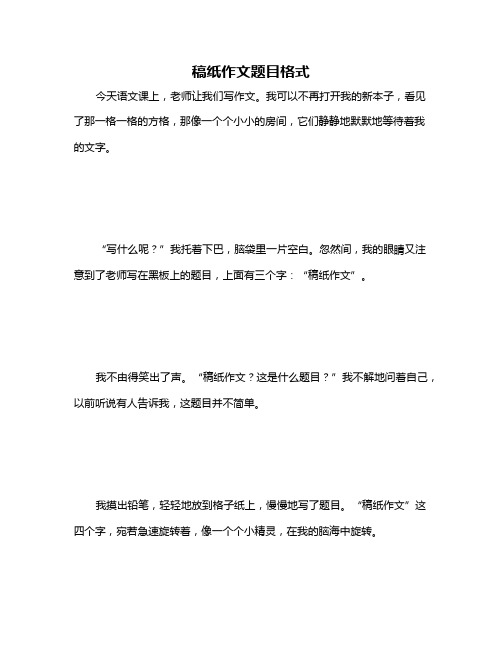 稿纸作文题目格式

今天语文课上，老师让我们写作文。我可以不再打开我的新本子，看见了那一格一格的方格，那像一个个小小的房间，它们静静地默默地等待着我的文字。

“写什么呢？”我托着下巴，脑袋里一片空白。忽然间，我的眼睛又注意到了老师写在黑板上的题目，上面有三个字：“稿纸作文”。

我不由得笑出了声。“稿纸作文？这是什么题目？”我不解地问着自己，以前听说有人告诉我，这题目并不简单。

我摸出铅笔，轻轻地放到格子纸上，慢慢地写了题目。“稿纸作文”这四个字，宛若急速旋转着，像一个个小精灵，在我的脑海中旋转。